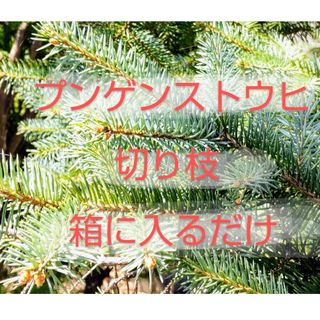 プンゲンストウヒ
切り枝
箱に入るだけ